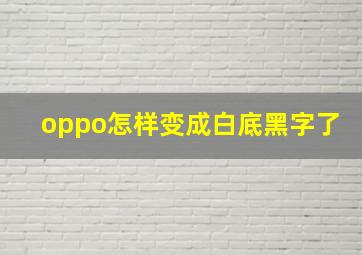 oppo怎样变成白底黑字了